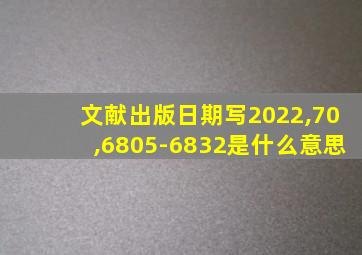 文献出版日期写2022,70,6805-6832是什么意思